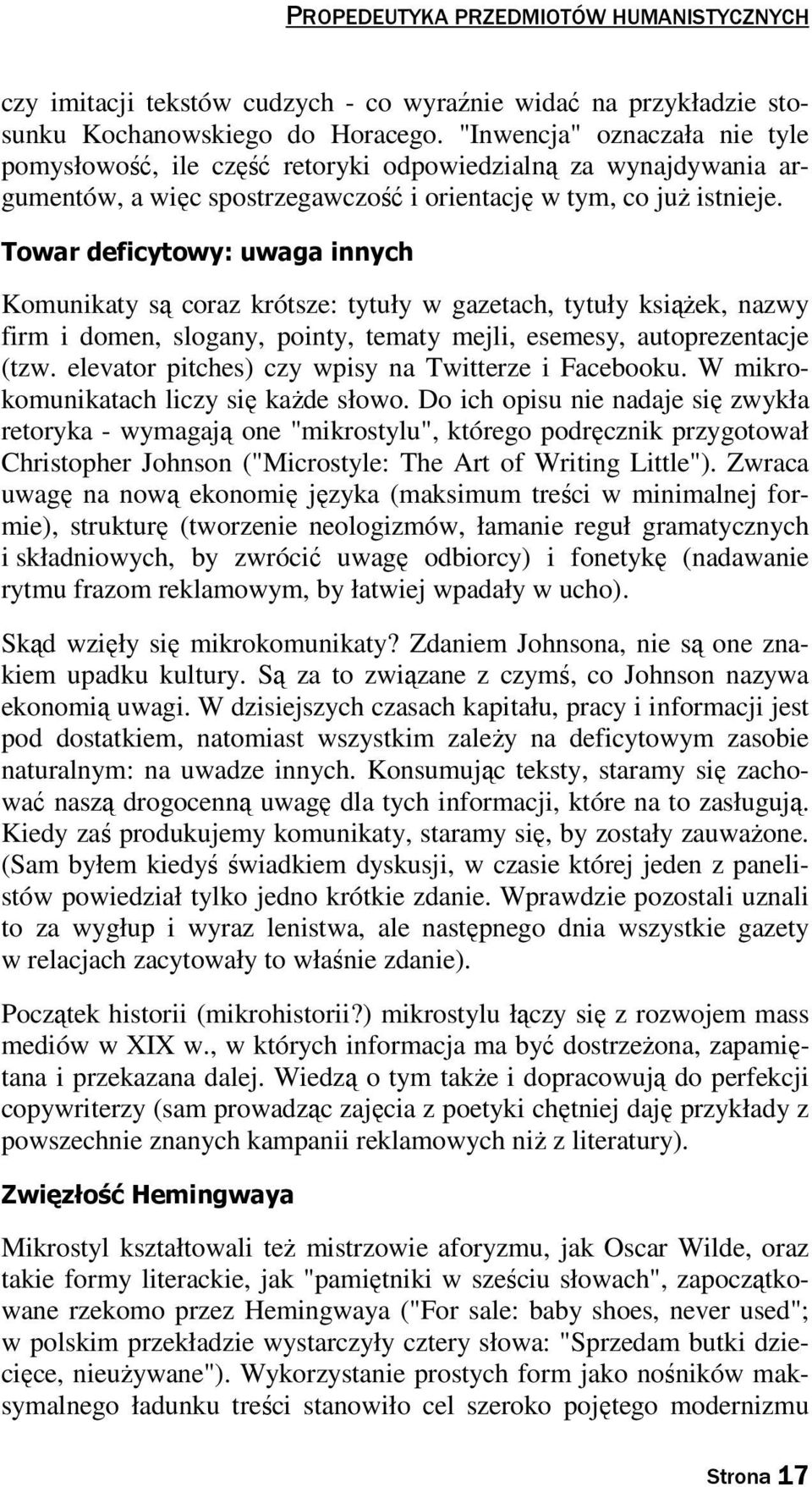 PROPEDEUTYKA PRZEDMIOTÓW HUMANISTYCZNYCH

czy imitacji tekstów cudzych - co wyraźnie widać na przykładzie stosunku Kochanowskiego do Horacego. "Inwencja" oznaczała nie tyle pomysłowość, ile część retoryki odpowiedzialną za wynajdywania argumentów, a więc spostrzegawczość i orientację w tym, co już istnieje.

Towar deficytowy: uwaga innych

Komunikaty są coraz krótsze: tytuły w gazetach, tytuły książek, nazwy firm i domen, slogany, pointy, tematy mejli, esemesy, autoprezentacje (tzw. elevator pitches) czy wpisy na Twitterze i Facebooku. W mikrokomunikatach liczy się każde słowo. Do ich opisu nie nadaje się zwykła retoryka - wymagają one "mikrostylu", którego podręcznik przygotował Christopher Johnson ("Microstyle: The Art of Writing Little"). Zwraca uwagę na nową ekonomię języka (maksimum treści w minimalnej formie), strukturę (tworzenie neologizmów, łamanie reguł gramatycznych i składniowych, by zwrócić uwagę odbiorcy) i fonetykę (nadawanie rytmu frazom reklamowym, by łatwiej wpadały w ucho).

Skąd wzięły się mikrokomunikaty? Zdaniem Johnsona, nie są one znakiem upadku kultury. Są za to związane z czymś, co Johnson nazywa ekonomią uwagi. W dzisiejszych czasach kapitału, pracy i informacji jest pod dostatkiem, natomiast wszystkim zależy na deficytowym zasobie naturalnym: na uwadze innych. Konsumując teksty, staramy się zachować naszą drogocenną uwagę dla tych informacji, które na to zasługują. Kiedy zaś produkujemy komunikaty, staramy się, by zostały zauważone. (Sam byłem kiedyś świadkiem dyskusji, w czasie której jeden z panelistów powiedział tylko jedno krótkie zdanie. Wprawdzie pozostali uznali to za wygłup i wyraz lenistwa, ale następnego dnia wszystkie gazety w relacjach zacytowały to właśnie zdanie).

Początek historii (mikrohistorii?) mikrostylu łączy się z rozwojem mass mediów w XIX w., w których informacja ma być dostrzeżona, zapamiętana i przekazana dalej. Wiedzą o tym także i dopracowują do perfekcji copywriterzy (sam prowadząc zajęcia z poetyki chętniej daję przykłady z powszechnie znanych kampanii reklamowych niż z literatury).

Zwięzłość Hemingwaya

Mikrostyl kształtowali też mistrzowie aforyzmu, jak Oscar Wilde, oraz takie formy literackie, jak "pamiętniki w sześciu słowach", zapoczątkowane rzekomo przez Hemingwaya ("For sale: baby shoes, never used"; w polskim przekładzie wystarczyły cztery słowa: "Sprzedam butki dziecięce, nieużywane"). Wykorzystanie prostych form jako nośników maksymalnego ładunku treści stanowiło cel szeroko pojętego modernizmu

Strona 17